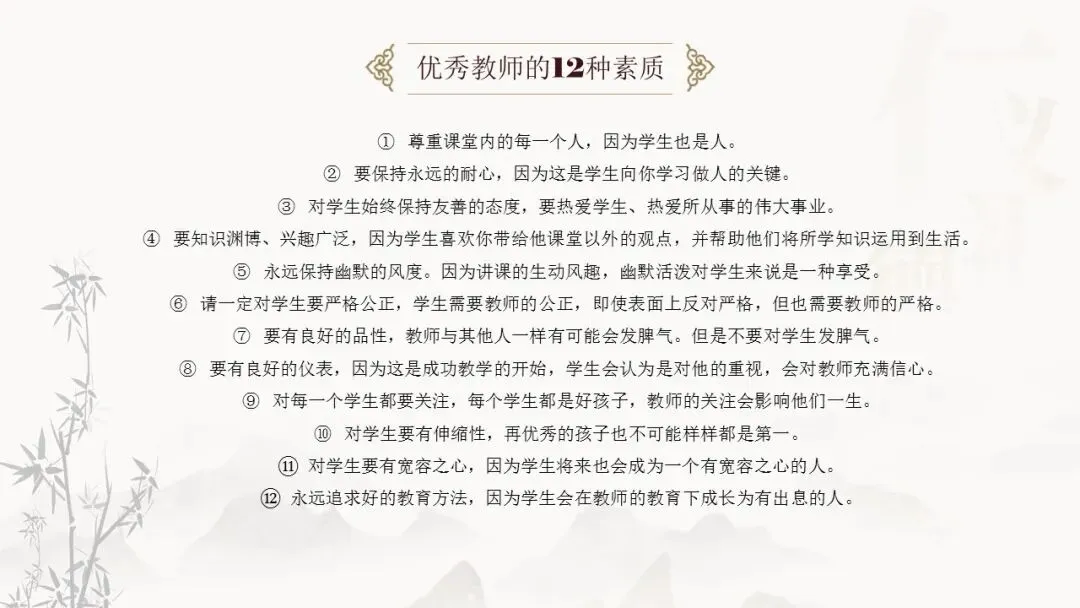 优秀教师的12种素质

① 尊重课堂内的每一个人，因为学生也是人。

② 要保持永远的耐心，因为这是学生向你学习做人的关键。

③ 对学生始终保持友善的态度，要热爱学生、热爱所从事的伟大事业。

④ 要知识渊博、兴趣广泛，因为学生喜欢你带给他课堂以外的观点，并帮助他们将所学知识运用到生活。

⑤ 永远保持幽默的风度。因为讲课的生动风趣，幽默活泼对学生来说是一种享受。

⑥ 请一定对学生要严格公正，学生需要教师的公正，即使表面上反对严格，但也需要教师的严格。

⑦ 要有良好的品性，教师与其他人一样有可能会发脾气。但是不要对学生发脾气。

⑧ 要有良好的仪表，因为这是成功教学的开始，学生会认为是对他的重视，会对教师充满信心。

⑨ 对每一个学生都要关注，每个学生都是好孩子，教师的关注会影响他们一生。

⑩ 对学生要有伸缩性，再优秀的孩子也不可能样样都是第一。

⑪ 对学生要有宽容之心，因为学生将来也会成为一个有宽容之心的人。

⑫ 永远追求好的教育方法，因为学生会在教师的教育下成长为有出息的人。